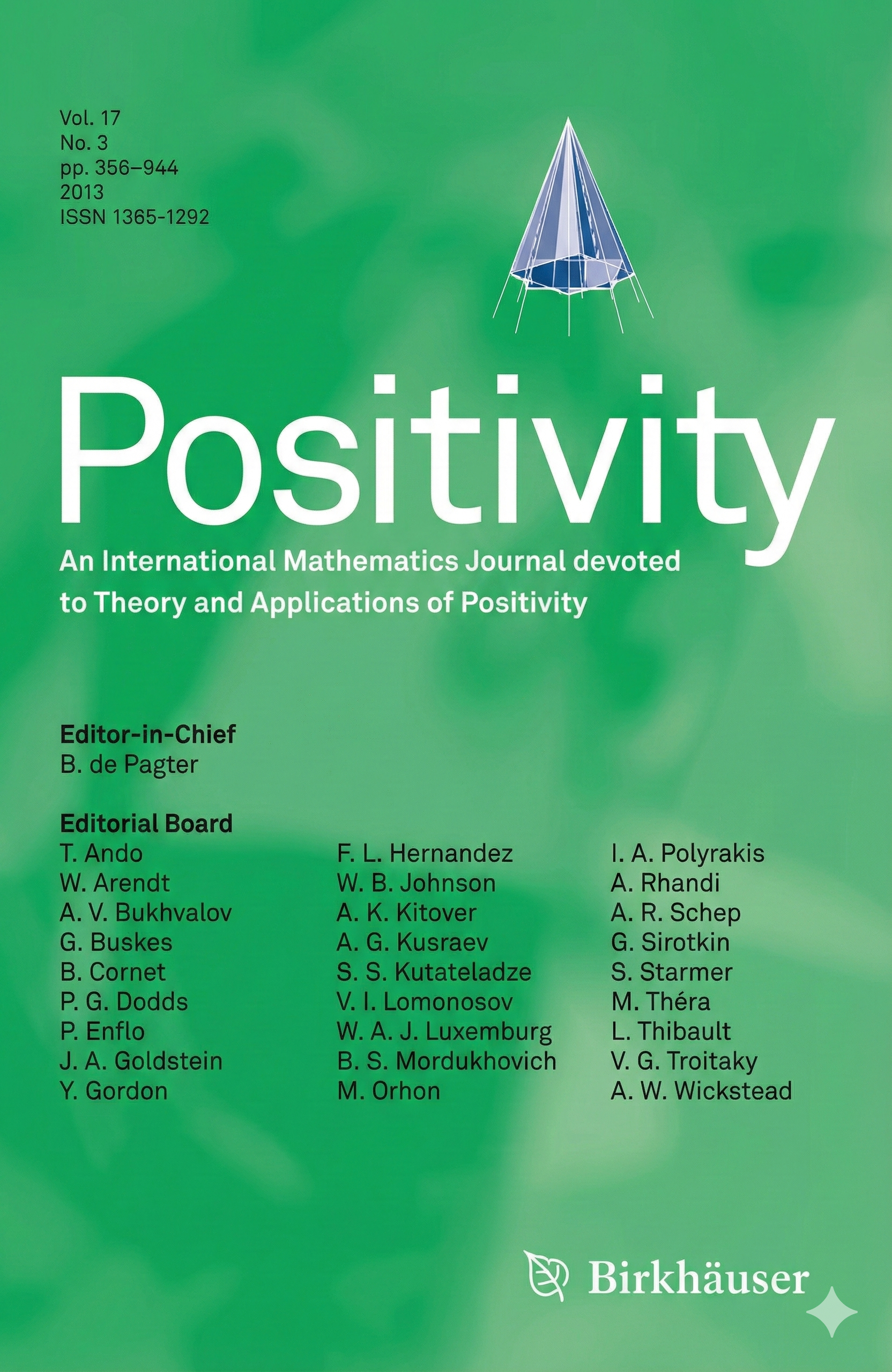 Vol. 17
No. 3
pp. 356–944
2013
ISSN 1365-1292

Positivity

An International Mathematics Journal devoted to Theory and Applications of Positivity

Editor-in-Chief
B. de Pagter

Editorial Board
T. Ando
W. Arendt
A. V. Bukhvalov
G. Buskes
B. Cornet
P. G. Dodds
P. Enflo
J. A. Goldstein
Y. Gordon

F. L. Hernandez
W. B. Johnson
A. K. Kitover
A. G. Kusraev
S. S. Kutateladze
V. I. Lomonosov
W. A. J. Luxemburg
B. S. Mordukhovich
M. Orhon

I. A. Polyrakis
A. Rhandi
A. R. Schep
G. Sirotkin
S. Starmer
M. Théra
L. Thibault
V. G. Troitaky
A. W. Wickstead

Birkhäuser